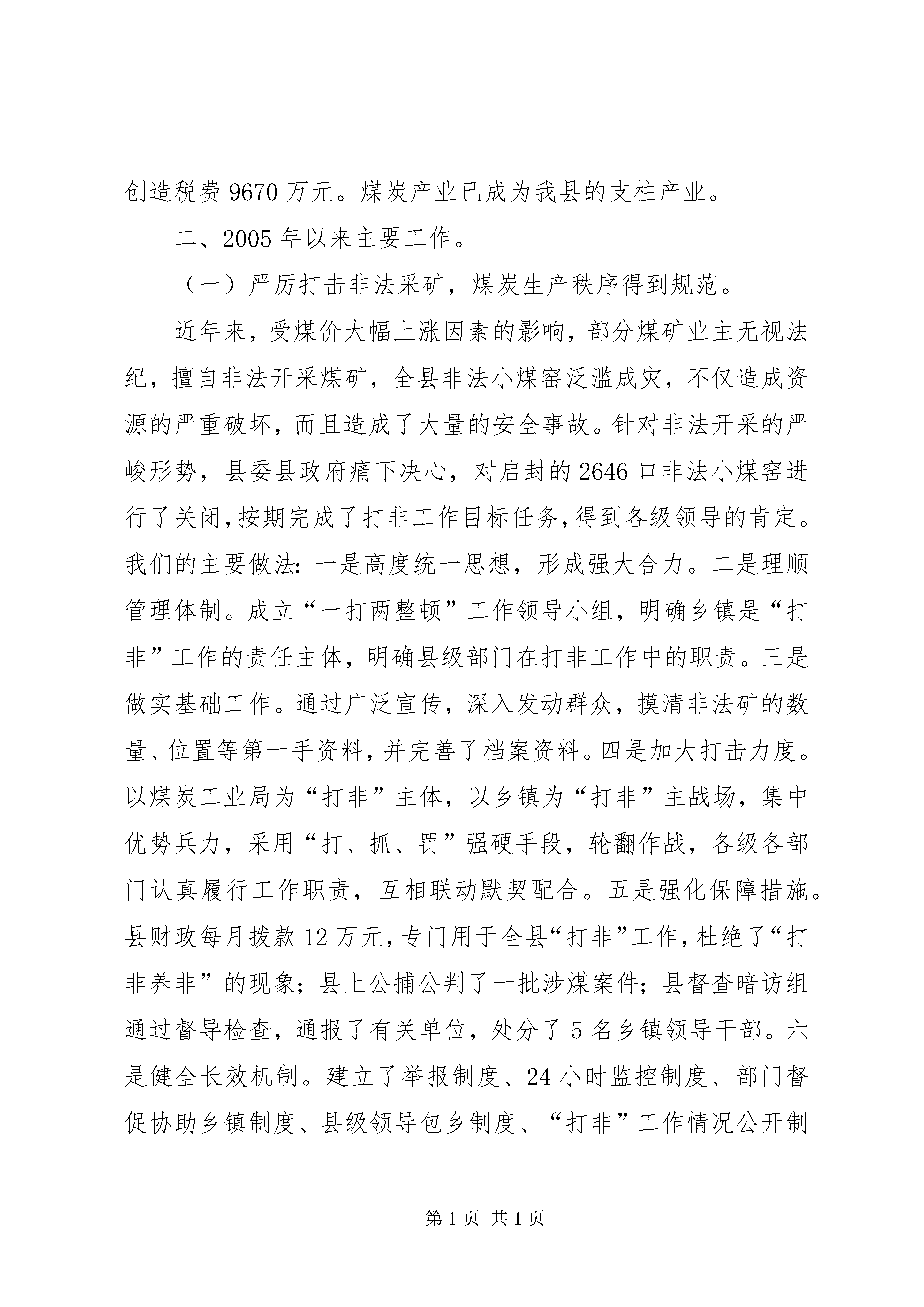 创造税费 9670 万元。煤炭产业已成为我县的支柱产业。

二、2005 年以来主要工作。

（一）严厉打击非法采矿，煤炭生产秩序得到规范。

近年来，受煤价大幅上涨因素的影响，部分煤矿业主无视法纪，擅自非法开采煤矿，全县非法小煤窑泛滥成灾，不仅造成资源的严重破坏，而且造成了大量的安全事故。针对非法开采的严峻形势，县委县政府痛下决心，对启封的 2646 口非法小煤窑进行了关闭，按期完成了打非工作目标任务，得到各级领导的肯定。我们的主要做法：一是高度统一思想，形成强大合力。二是理顺管理体制。成立“一打两整顿”工作领导小组，明确乡镇是“打非”工作的责任主体，明确县级部门在打非工作中的职责。三是做实基础工作。通过广泛宣传，深入发动群众，摸清非法矿的数量、位置等第一手资料，并完善了档案资料。四是加大打击力度。以煤炭工业局为“打非”主体，以乡镇为“打非”主战场，集中优势兵力，采用“打、抓、罚”强硬手段，轮翻作战，各级各部门认真履行工作职责，互相联动默契配合。五是强化保障措施。县财政每月拨款 12 万元，专门用于全县“打非”工作，杜绝了“打非养非”的现象；县上公捕公判了一批涉煤案件；县督查暗访组通过督导检查，通报了有关单位，处分了 5 名乡镇领导干部。六是健全长效机制。建立了举报制度、24 小时监控制度、部门督促协助乡镇制度、县级领导包乡制度、“打非”工作情况公开制

第 1 页 共 1 页